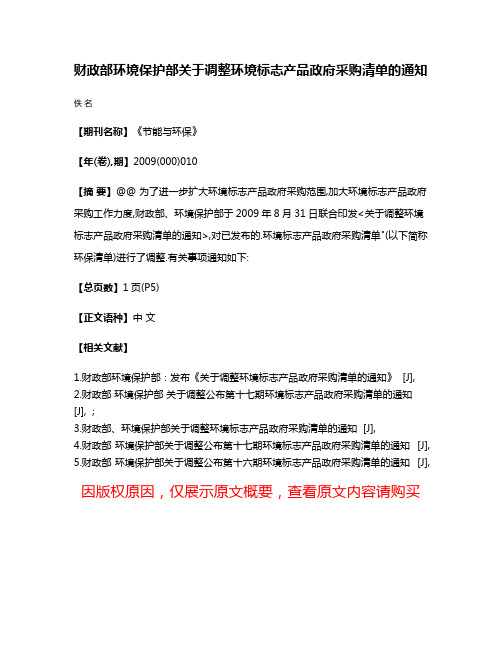 财政部环境保护部关于调整环境标志产品政府采购清单的通知

佚名

【期刊名称】《节能与环保》

【年(卷),期】2009(000)010

【摘 要】@@ 为了进一步扩大环境标志产品政府采购范围,加大环境标志产品政府采购工作力度,财政部、环境保护部于 2009 年 8 月 31 日联合印发<关于调整环境标志产品政府采购清单的通知>,对已发布的.环境标志产品政府采购清单"(以下简称环保清单)进行了调整.有关事项通知如下:

【总页数】1 页(P5)

【正文语种】中 文

【相关文献】

1.财政部环境保护部：发布《关于调整环境标志产品政府采购清单的通知》 [J],
2.财政部 环境保护部 关于调整公布第十七期环境标志产品政府采购清单的通知 [J], ;
3.财政部、环境保护部关于调整环境标志产品政府采购清单的通知 [J],
4.财政部 环境保护部关于调整公布第十七期环境标志产品政府采购清单的通知 [J],
5.财政部 环境保护部关于调整公布第十六期环境标志产品政府采购清单的通知 [J],

因版权原因，仅展示原文概要，查看原文内容请购买